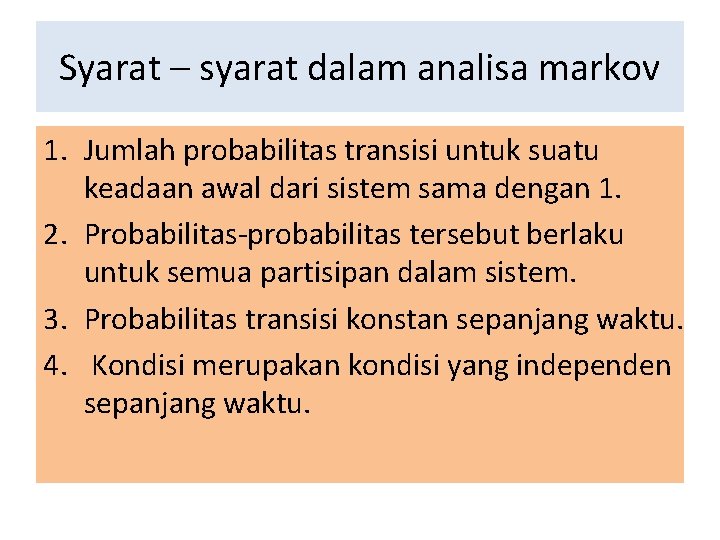 Syarat – syarat dalam analisa markov

1. Jumlah probabilitas transisi untuk suatu keadaan awal dari sistem sama dengan 1.
2. Probabilitas-probabilitas tersebut berlaku untuk semua partisipan dalam sistem.
3. Probabilitas transisi konstan sepanjang waktu.
4. Kondisi merupakan kondisi yang independen sepanjang waktu.